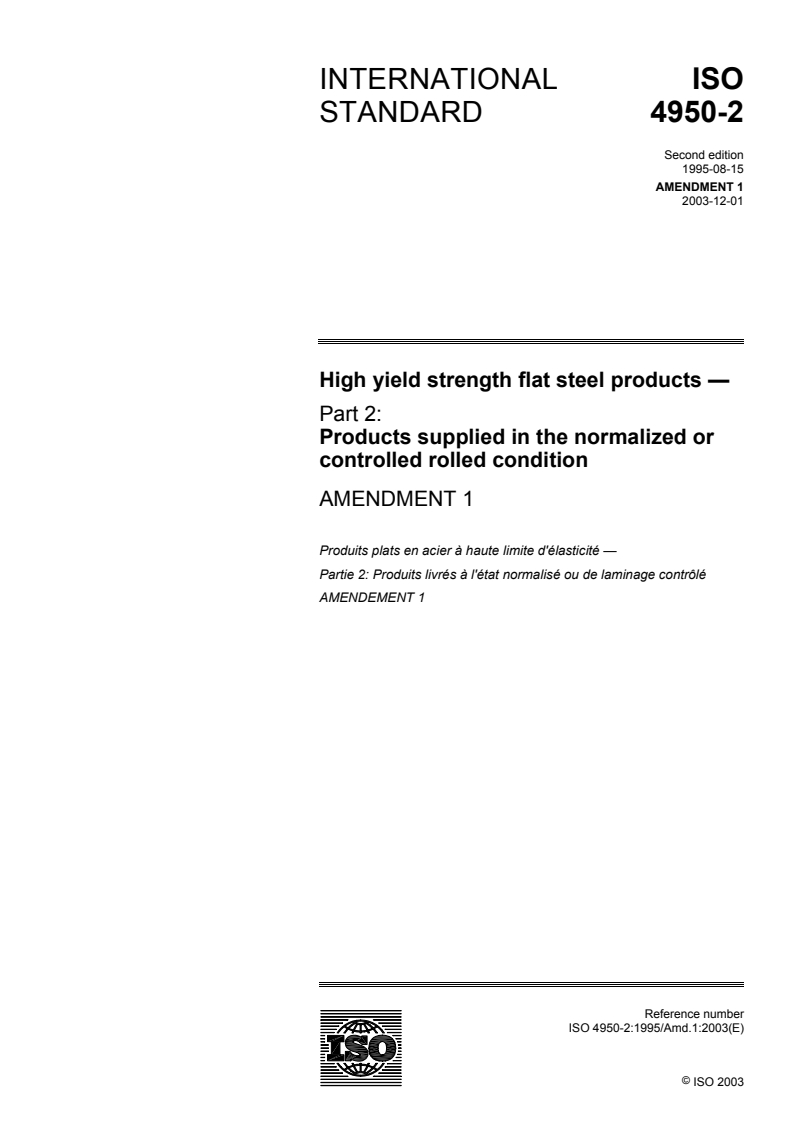 INTERNATIONAL STANDARD

ISO 4950-2

Second edition
1995-08-15
AMENDMENT 1
2003-12-01

High yield strength flat steel products —

Part 2:
Products supplied in the normalized or controlled rolled condition

AMENDMENT 1

Produits plats en acier à haute limite d'élasticité —

Partie 2: Produits livrés à l'état normalisé ou de laminage contrôlé

AMENDEMENT 1

ISO

Reference number
ISO 4950-2:1995/Amd.1:2003(E)

© ISO 2003